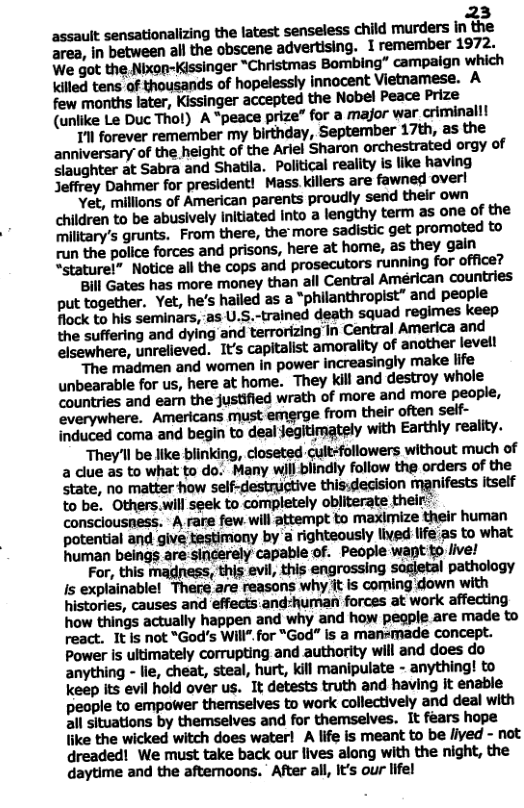 23

assault sensationalizing the latest senseless child murders in the area, in between all the obscene advertising. I remember 1972. We got the Nixon-Kissinger "Christmas Bombing" campaign which killed tens of thousands of hopelessly innocent Vietnamese. A few months later, Kissinger accepted the Nobel Peace Prize (unlike Le Duc Tho!) A "peace prize" for a major war criminal!!

I'll forever remember my birthday, September 17th, as the anniversary of the height of the Ariel Sharon orchestrated orgy of slaughter at Sabra and Shatila. Political reality is like having Jeffrey Dahmer for president! Mass killers are fawned over!

Yet, millions of American parents proudly send their own children to be abusively initiated into a lengthy term as one of the military's grunts. From there, the more sadistic get promoted to run the police forces and prisons, here at home, as they gain "stature!" Notice all the cops and prosecutors running for office?

Bill Gates has more money than all Central American countries put together. Yet, he's hailed as a "philanthropist" and people flock to his seminars, as U.S.-trained death squad regimes keep the suffering and dying and terrorizing in Central America and elsewhere, unrelieved. It's capitalist amorality of another level!

The madmen and women in power increasingly make life unbearable for us, here at home. They kill and destroy whole countries and earn the justified wrath of more and more people, everywhere. Americans must emerge from their often self-induced coma and begin to deal legitimately with Earthly reality.

They'll be like blinking, closeted cult-followers without much of a clue as to what to do. Many will blindly follow the orders of the state, no matter how self-destructive this decision manifests itself to be. Others will seek to completely obliterate their consciousness. A rare few will attempt to maximize their human potential and give testimony by a righteously lived life as to what human beings are sincerely capable of. People want to live!

For, this madness, this evil, this engrossing societal pathology is explainable! There are reasons why it is coming down with histories, causes and effects and human forces at work affecting how things actually happen and why and how people are made to react. It is not "God's Will" for "God" is a man-made concept. Power is ultimately corrupting and authority will and does do anything - lie, cheat, steal, hurt, kill manipulate - anything! to keep its evil hold over us. It detests truth and having it enable people to empower themselves to work collectively and deal with all situations by themselves and for themselves. It fears hope like the wicked witch does water! A life is meant to be lived - not dreaded! We must take back our lives along with the night, the daytime and the afternoons. After all, it's our life!